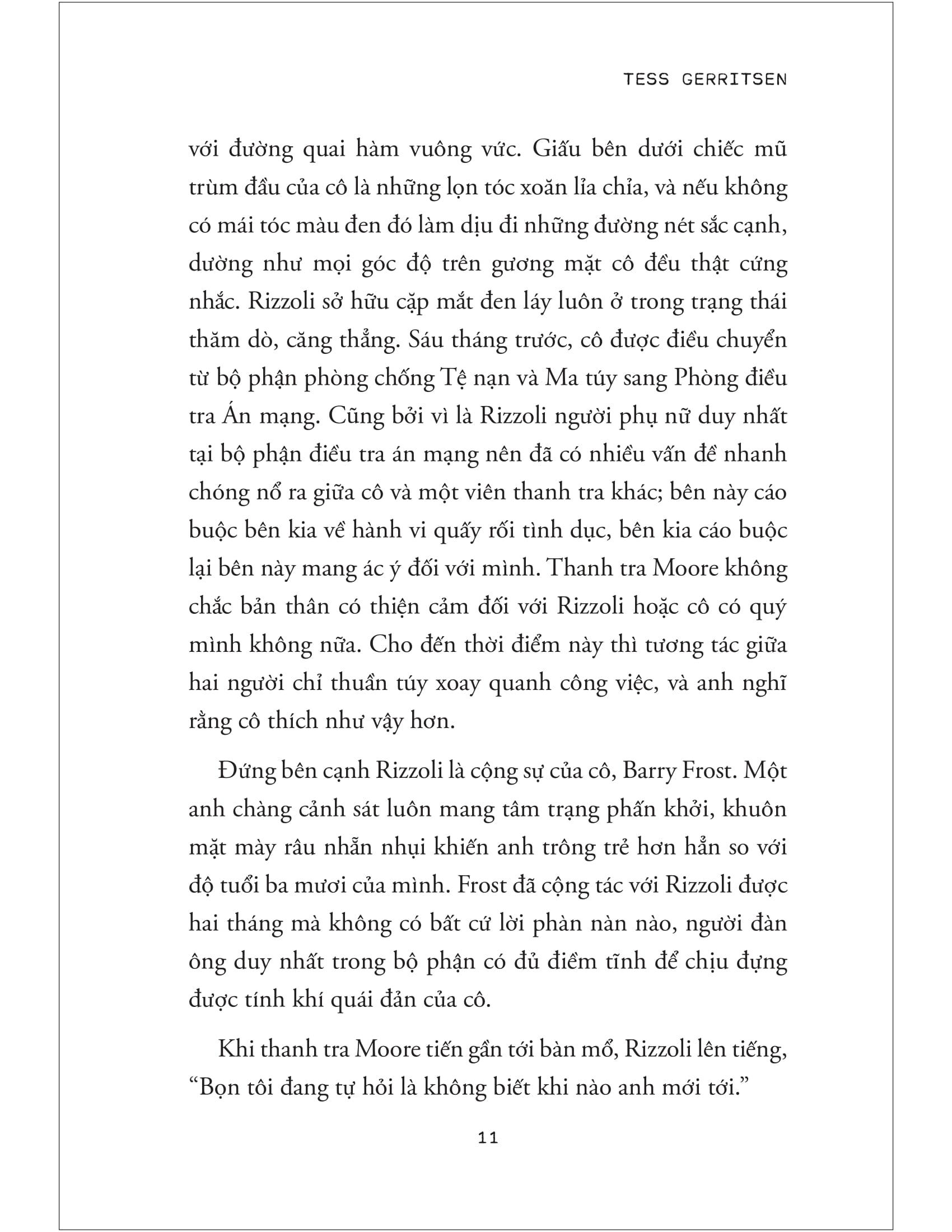 TESS GERRITSEN

với đường quai hàm vuông vức. Giấu bên dưới chiếc mũ trùm đầu của cô là những lọn tóc xoăn lỉa chỉa, và nếu không có mái tóc màu đen đó làm dịu đi những đường nét sắc cạnh, dường như mọi góc độ trên gương mặt cô đều thật cứng nhắc. Rizzoli sở hữu cặp mắt đen láy luôn ở trong trạng thái thăm dò, căng thẳng. Sáu tháng trước, cô được điều chuyển từ bộ phận phòng chống Tệ nạn và Ma túy sang Phòng điều tra Án mạng. Cũng bởi vì là Rizzoli người phụ nữ duy nhất tại bộ phận điều tra án mạng nên đã có nhiều vấn đề nhanh chóng nổ ra giữa cô và một viên thanh tra khác; bên này cáo buộc bên kia về hành vi quấy rối tình dục, bên kia cáo buộc lại bên này mang ác ý đối với mình. Thanh tra Moore không chắc bản thân có thiện cảm đối với Rizzoli hoặc cô có quý mình không nữa. Cho đến thời điểm này thì tương tác giữa hai người chỉ thuần túy xoay quanh công việc, và anh nghĩ rằng cô thích như vậy hơn.

Đứng bên cạnh Rizzoli là cộng sự của cô, Barry Frost. Một anh chàng cảnh sát luôn mang tâm trạng phấn khởi, khuôn mặt mày râu nhẵn nhụi khiến anh trông trẻ hơn hẳn so với độ tuổi ba mươi của mình. Frost đã cộng tác với Rizzoli được hai tháng mà không có bất cứ lời phàn nàn nào, người đàn ông duy nhất trong bộ phận có đủ điềm tĩnh để chịu đựng được tính khí quái đản của cô.

Khi thanh tra Moore tiến gần tới bàn mổ, Rizzoli lên tiếng, “Bọn tôi đang tự hỏi là không biết khi nào anh mới tới.”

11